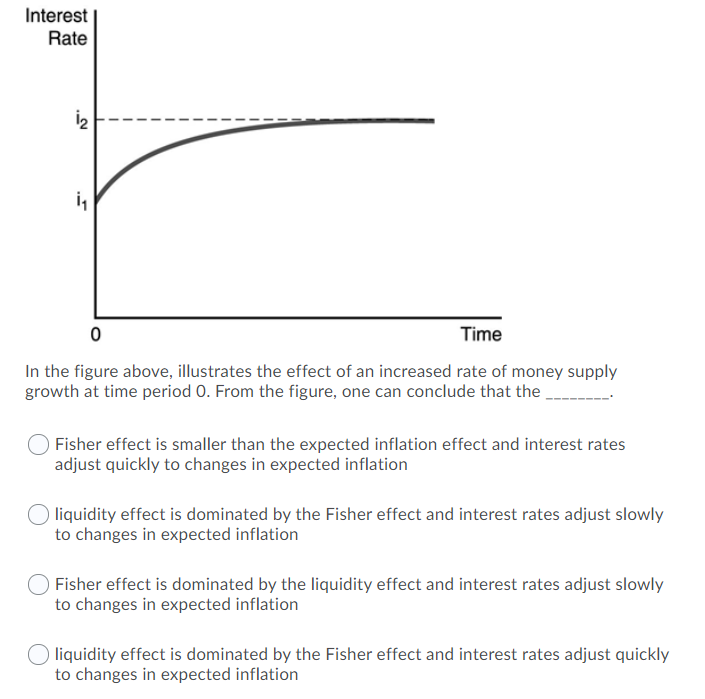 Interest Rate

$i_2$

$i_1$

0

Time

In the figure above, illustrates the effect of an increased rate of money supply growth at time period 0. From the figure, one can conclude that the ________.

Fisher effect is smaller than the expected inflation effect and interest rates adjust quickly to changes in expected inflation

liquidity effect is dominated by the Fisher effect and interest rates adjust slowly to changes in expected inflation

Fisher effect is dominated by the liquidity effect and interest rates adjust slowly to changes in expected inflation

liquidity effect is dominated by the Fisher effect and interest rates adjust quickly to changes in expected inflation